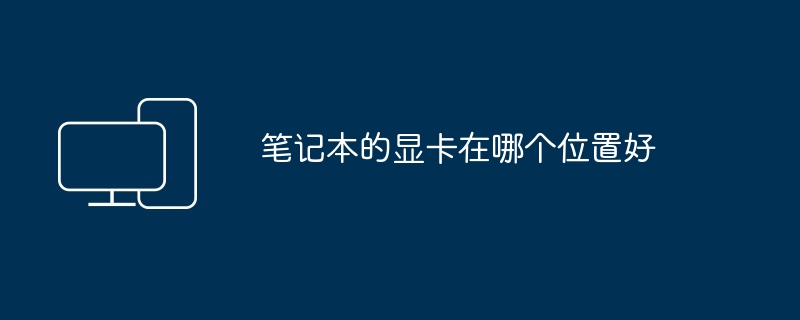 笔记本的显卡在哪个位置好